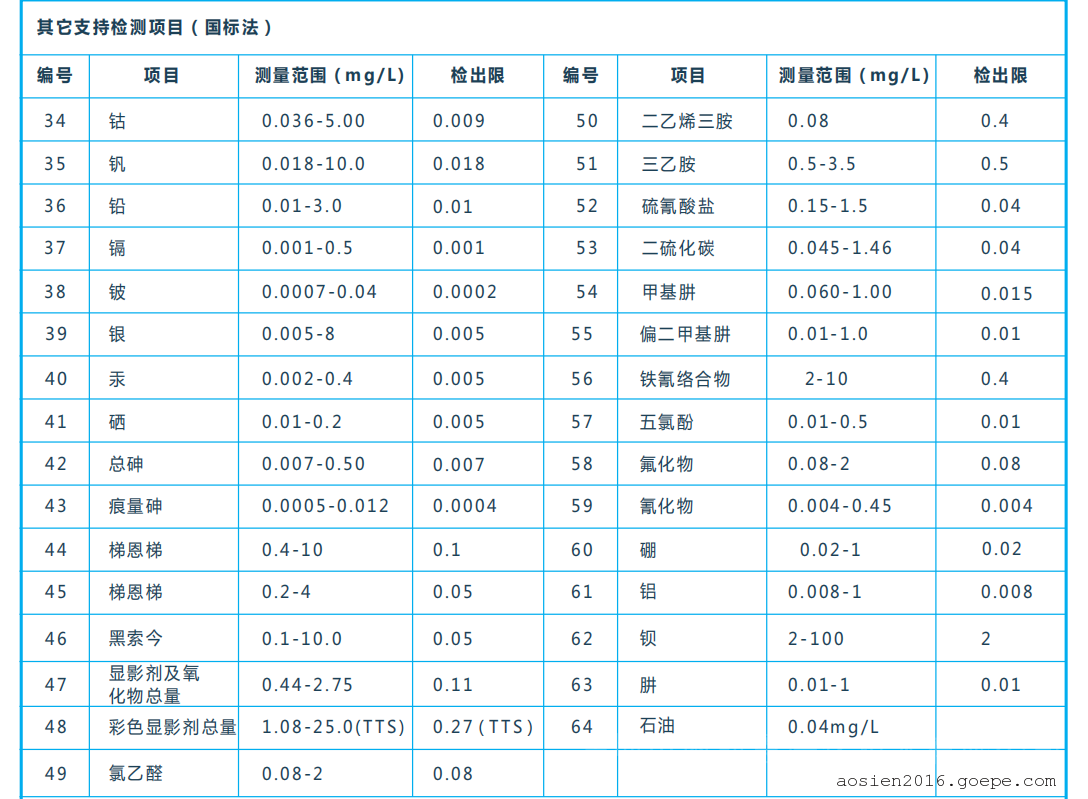 其它支持检测项目（国标法）

| 编号 | 项目 | 测量范围（mg/L) | 检出限 | 编号 | 项目 | 测量范围（mg/L) | 检出限 |
|---|---|---|---|---|---|---|---|
| 34 | 钴 | 0.036-5.00 | 0.009 | 50 | 二乙烯三胺 | 0.08 | 0.4 |
| 35 | 钒 | 0.018-10.0 | 0.018 | 51 | 三乙胺 | 0.5-3.5 | 0.5 |
| 36 | 铅 | 0.01-3.0 | 0.01 | 52 | 硫氰酸盐 | 0.15-1.5 | 0.04 |
| 37 | 镉 | 0.001-0.5 | 0.001 | 53 | 二硫化碳 | 0.045-1.46 | 0.04 |
| 38 | 铍 | 0.0007-0.04 | 0.0002 | 54 | 甲基肼 | 0.060-1.00 | 0.015 |
| 39 | 银 | 0.005-8 | 0.005 | 55 | 偏二甲基肼 | 0.01-1.0 | 0.01 |
| 40 | 汞 | 0.002-0.4 | 0.005 | 56 | 铁氰络合物 | 2-10 | 0.4 |
| 41 | 硒 | 0.01-0.2 | 0.005 | 57 | 五氯酚 | 0.01-0.5 | 0.01 |
| 42 | 总砷 | 0.007-0.50 | 0.007 | 58 | 氟化物 | 0.08-2 | 0.08 |
| 43 | 痕量砷 | 0.0005-0.012 | 0.0004 | 59 | 氰化物 | 0.004-0.45 | 0.004 |
| 44 | 梯恩梯 | 0.4-10 | 0.1 | 60 | 硼 | 0.02-1 | 0.02 |
| 45 | 梯恩梯 | 0.2-4 | 0.05 | 61 | 铝 | 0.008-1 | 0.008 |
| 46 | 黑索今 | 0.1-10.0 | 0.05 | 62 | 钡 | 2-100 | 2 |
| 47 | 显影剂及氧化物总量 | 0.44-2.75 | 0.11 | 63 | 肼 | 0.01-1 | 0.01 |
| 48 | 彩色显影剂总量 | 1.08-25.0(TTS) | 0.27(TTS) | 64 | 石油 | 0.04mg/L |  |
| 49 | 氯乙醛 | 0.08-2 | 0.08 |  |  |  |  |

aosien2016.goepe.com